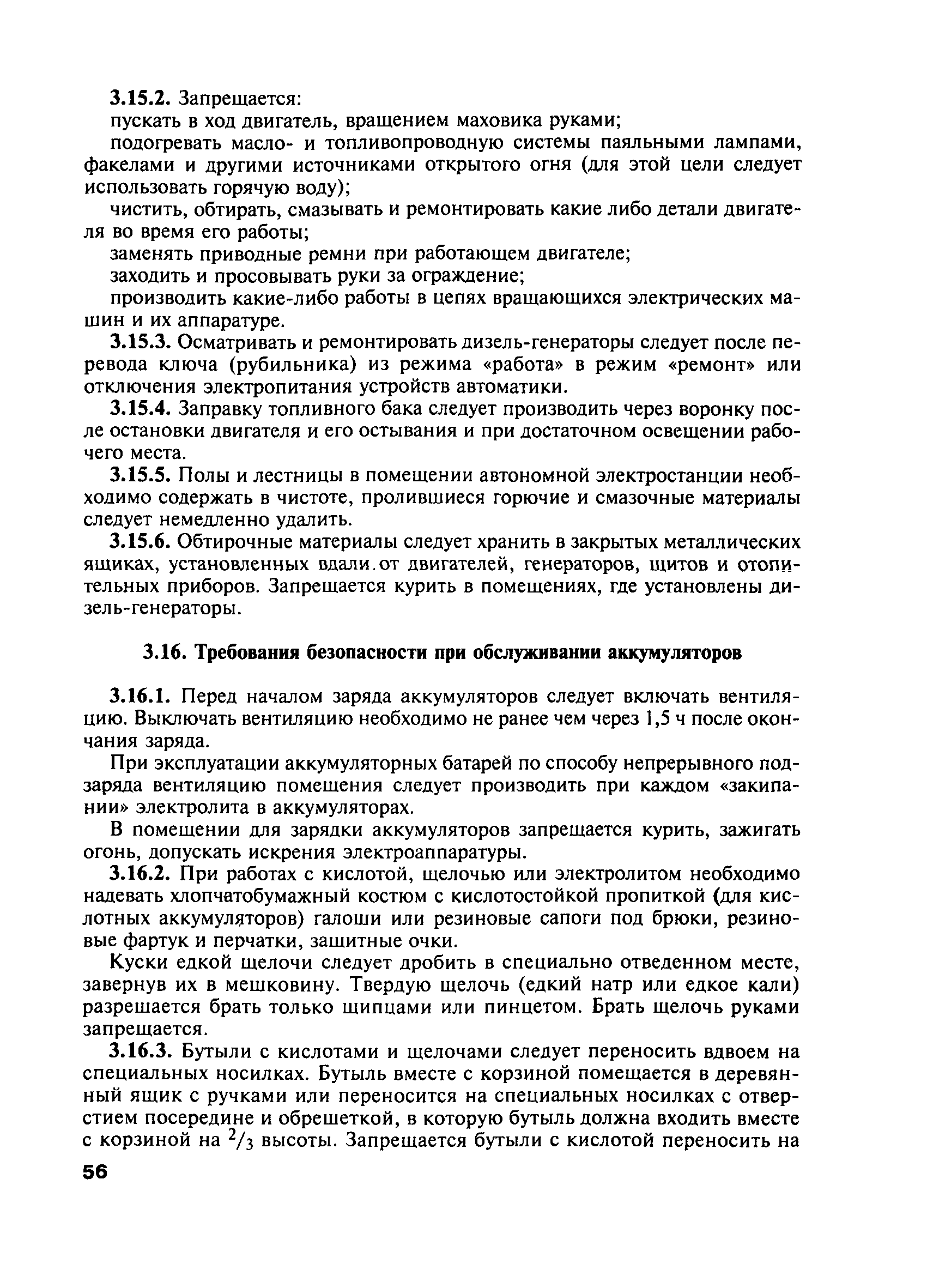 3.15.2. Запрещается:

пускать в ход двигатель, вращением маховика руками;

подогревать масло- и топливопроводную системы паяльными лампами, факелами и другими источниками открытого огня (для этой цели следует использовать горячую воду);

чистить, обтирать, смазывать и ремонтировать какие либо детали двигателя во время его работы;

заменять приводные ремни при работающем двигателе;

заходить и просовывать руки за ограждение;

производить какие-либо работы в цепях вращающихся электрических машин и их аппаратуре.

3.15.3. Осматривать и ремонтировать дизель-генераторы следует после перевода ключа (рубильника) из режима «работа» в режим «ремонт» или отключения электропитания устройств автоматики.

3.15.4. Заправку топливного бака следует производить через воронку после остановки двигателя и его остывания и при достаточном освещении рабочего места.

3.15.5. Полы и лестницы в помещении автономной электростанции необходимо содержать в чистоте, пролившиеся горючие и смазочные материалы следует немедленно удалить.

3.15.6. Обтирочные материалы следует хранить в закрытых металлических ящиках, установленных вдали.от двигателей, генераторов, щитов и отопительных приборов. Запрещается курить в помещениях, где установлены дизель-генераторы.

3.16. Требования безопасности при обслуживании аккумуляторов

3.16.1. Перед началом заряда аккумуляторов следует включать вентиляцию. Выключать вентиляцию необходимо не ранее чем через 1,5 ч после окончания заряда.

При эксплуатации аккумуляторных батарей по способу непрерывного подзаряда вентиляцию помещения следует производить при каждом «закипании» электролита в аккумуляторах.

В помещении для зарядки аккумуляторов запрещается курить, зажигать огонь, допускать искрения электроаппаратуры.

3.16.2. При работах с кислотой, щелочью или электролитом необходимо надевать хлопчатобумажный костюм с кислотостойкой пропиткой (для кислотных аккумуляторов) галоши или резиновые сапоги под брюки, резиновые фартук и перчатки, защитные очки.

Куски едкой щелочи следует дробить в специально отведенном месте, завернув их в мешковину. Твердую щелочь (едкий натр или едкое кали) разрешается брать только щипцами или пинцетом. Брать щелочь руками запрещается.

3.16.3. Бутыли с кислотами и щелочами следует переносить вдвоем на специальных носилках. Бутыль вместе с корзиной помещается в деревянный ящик с ручками или переносится на специальных носилках с отверстием посередине и обрешеткой, в которую бутыль должна входить вместе с корзиной на $^2/_3$ высоты. Запрещается бутыли с кислотой переносить на

56